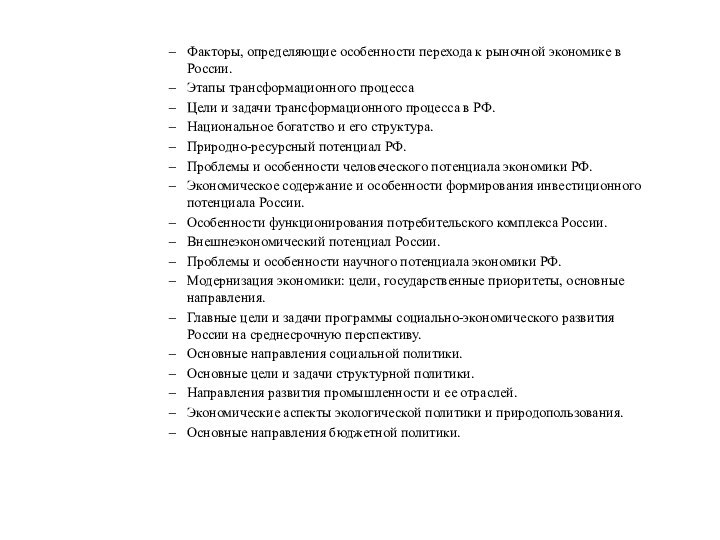 – Факторы, определяющие особенности перехода к рыночной экономике в России.
– Этапы трансформационного процесса
– Цели и задачи трансформационного процесса в РФ.
– Национальное богатство и его структура.
– Природно-ресурсный потенциал РФ.
– Проблемы и особенности человеческого потенциала экономики РФ.
– Экономическое содержание и особенности формирования инвестиционного потенциала России.
– Особенности функционирования потребительского комплекса России.
– Внешнеэкономический потенциал России.
– Проблемы и особенности научного потенциала экономики РФ.
– Модернизация экономики: цели, государственные приоритеты, основные направления.
– Главные цели и задачи программы социально-экономического развития России на среднесрочную перспективу.
– Основные направления социальной политики.
– Основные цели и задачи структурной политики.
– Направления развития промышленности и ее отраслей.
– Экономические аспекты экологической политики и природопользования.
– Основные направления бюджетной политики.